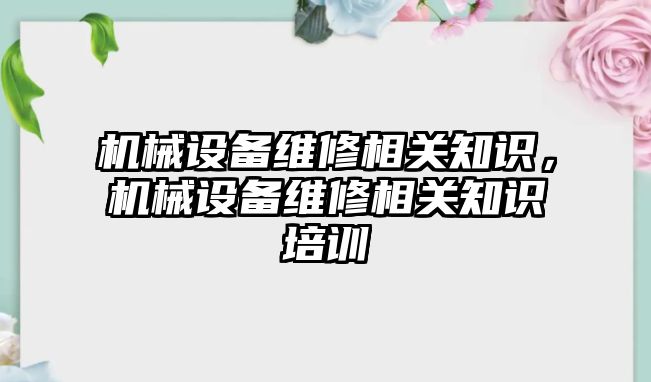 机械设备维修相关知识，机械设备维修相关知识培训